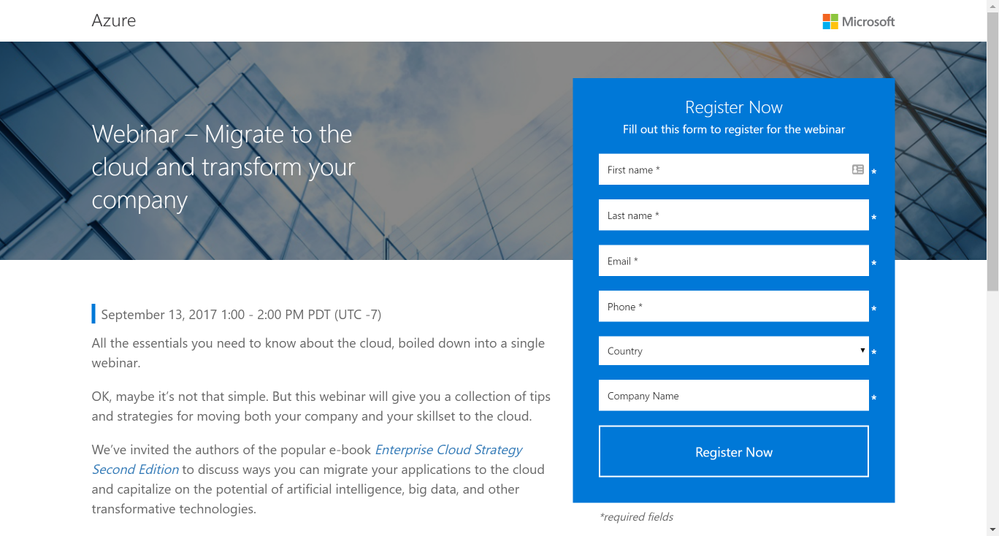 Azure

Microsoft

Webinar – Migrate to the cloud and transform your company

September 13, 2017 1:00 - 2:00 PM PDT (UTC -7)

All the essentials you need to know about the cloud, boiled down into a single webinar.

OK, maybe it's not that simple. But this webinar will give you a collection of tips and strategies for moving both your company and your skillset to the cloud.

We've invited the authors of the popular e-book Enterprise Cloud Strategy Second Edition to discuss ways you can migrate your applications to the cloud and capitalize on the potential of artificial intelligence, big data, and other transformative technologies.

Register Now

Fill out this form to register for the webinar

First name * *

Last name * *

Email * *

Phone * *

Country *

Company Name *

Register Now

*required fields